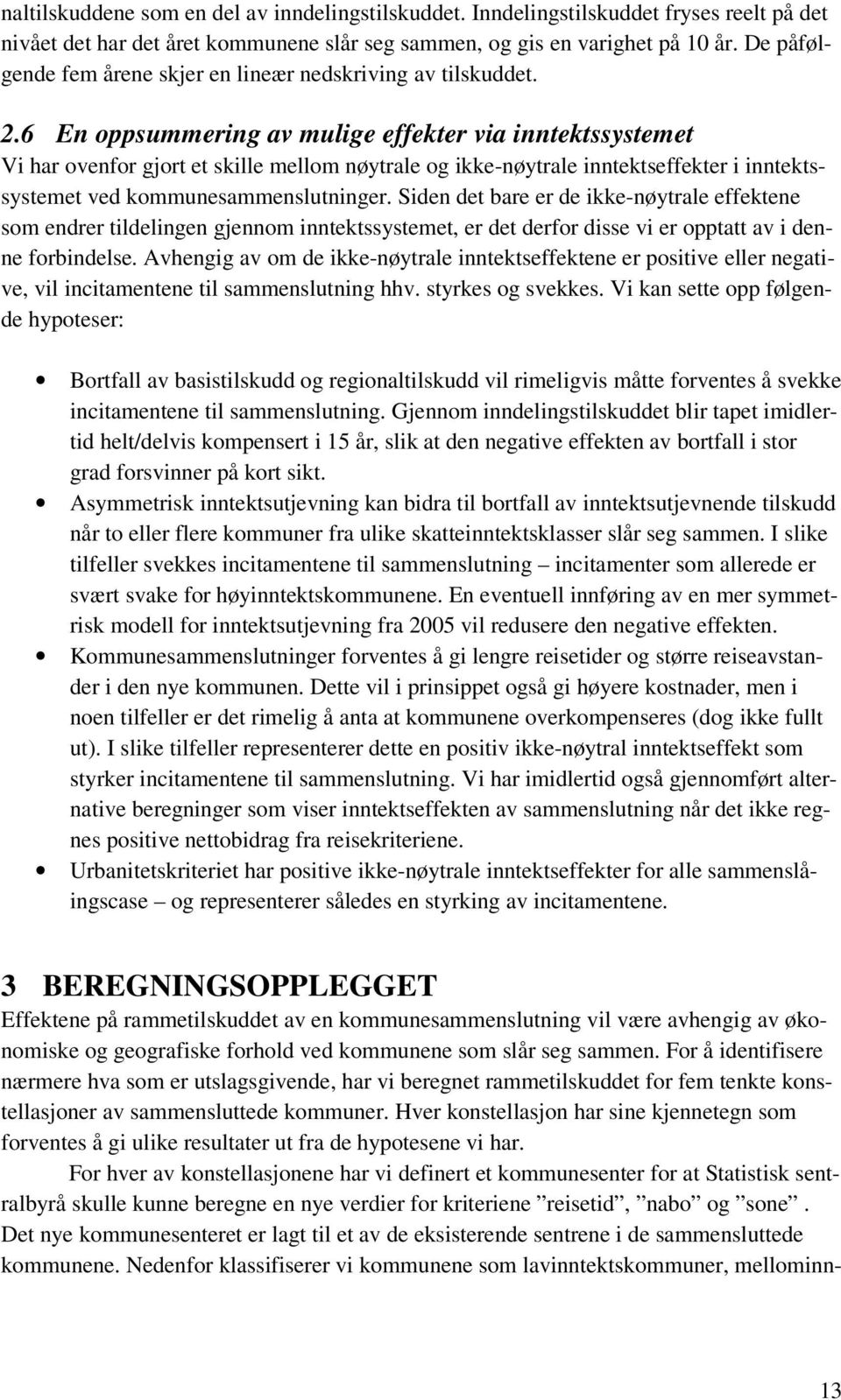 naltilskuddene som en del av inndelingstilskuddet. Inndelingstilskuddet fryses reelt på det nivået det har det året kommunene slår seg sammen, og gis en varighet på 10 år. De påfølgende fem årene skjer en lineær nedskriving av tilskuddet.

2.6 En oppsummering av mulige effekter via inntektssystemet
Vi har ovenfor gjort et skille mellom nøytrale og ikke-nøytrale inntektseffekter i inntektssystemet ved kommunesammenslutninger. Siden det bare er de ikke-nøytrale effektene som endrer tildelingen gjennom inntektssystemet, er det derfor disse vi er opptatt av i denne forbindelse. Avhengig av om de ikke-nøytrale inntektseffektene er positive eller negative, vil incitamentene til sammenslutning hhv. styrkes og svekkes. Vi kan sette opp følgende hypoteser:

• Bortfall av basistilskudd og regionaltilskudd vil rimeligvis måtte forventes å svekke incitamentene til sammenslutning. Gjennom inndelingstilskuddet blir tapet imidlertid helt/delvis kompensert i 15 år, slik at den negative effekten av bortfall i stor grad forsvinner på kort sikt.
• Asymmetrisk inntektsutjevning kan bidra til bortfall av inntektsutjevnende tilskudd når to eller flere kommuner fra ulike skatteinntektsklasser slår seg sammen. I slike tilfeller svekkes incitamentene til sammenslutning – incitamenter som allerede er svært svake for høyinntektskommunene. En eventuell innføring av en mer symmetrisk modell for inntektsutjevning fra 2005 vil redusere den negative effekten.
• Kommunesammenslutninger forventes å gi lengre reisetider og større reiseavstander i den nye kommunen. Dette vil i prinsippet også gi høyere kostnader, men i noen tilfeller er det rimelig å anta at kommunene overkompenseres (dog ikke fullt ut). I slike tilfeller representerer dette en positiv ikke-nøytral inntektseffekt som styrker incitamentene til sammenslutning. Vi har imidlertid også gjennomført alternative beregninger som viser inntektseffekten av sammenslutning når det ikke regnes positive nettobidrag fra reisekriteriene.
• Urbanitetskriteriet har positive ikke-nøytrale inntektseffekter for alle sammenslåingscase – og representerer således en styrking av incitamentene.

3 BEREGNINGSOPPLEGGET
Effektene på rammetilskuddet av en kommunesammenslutning vil være avhengig av økonomiske og geografiske forhold ved kommunene som slår seg sammen. For å identifisere nærmere hva som er utslagsgivende, har vi beregnet rammetilskuddet for fem tenkte konstellasjoner av sammensluttede kommuner. Hver konstellasjon har sine kjennetegn som forventes å gi ulike resultater ut fra de hypotesene vi har.

For hver av konstellasjonene har vi definert et kommunesenter for at Statistisk sentralbyrå skulle kunne beregne en nye verdier for kriteriene ”reisetid”, ”nabo” og ”sone”. Det nye kommunesenteret er lagt til et av de eksisterende sentrene i de sammensluttede kommunene. Nedenfor klassifiserer vi kommunene som lavinntektskommuner, mellominn-

13